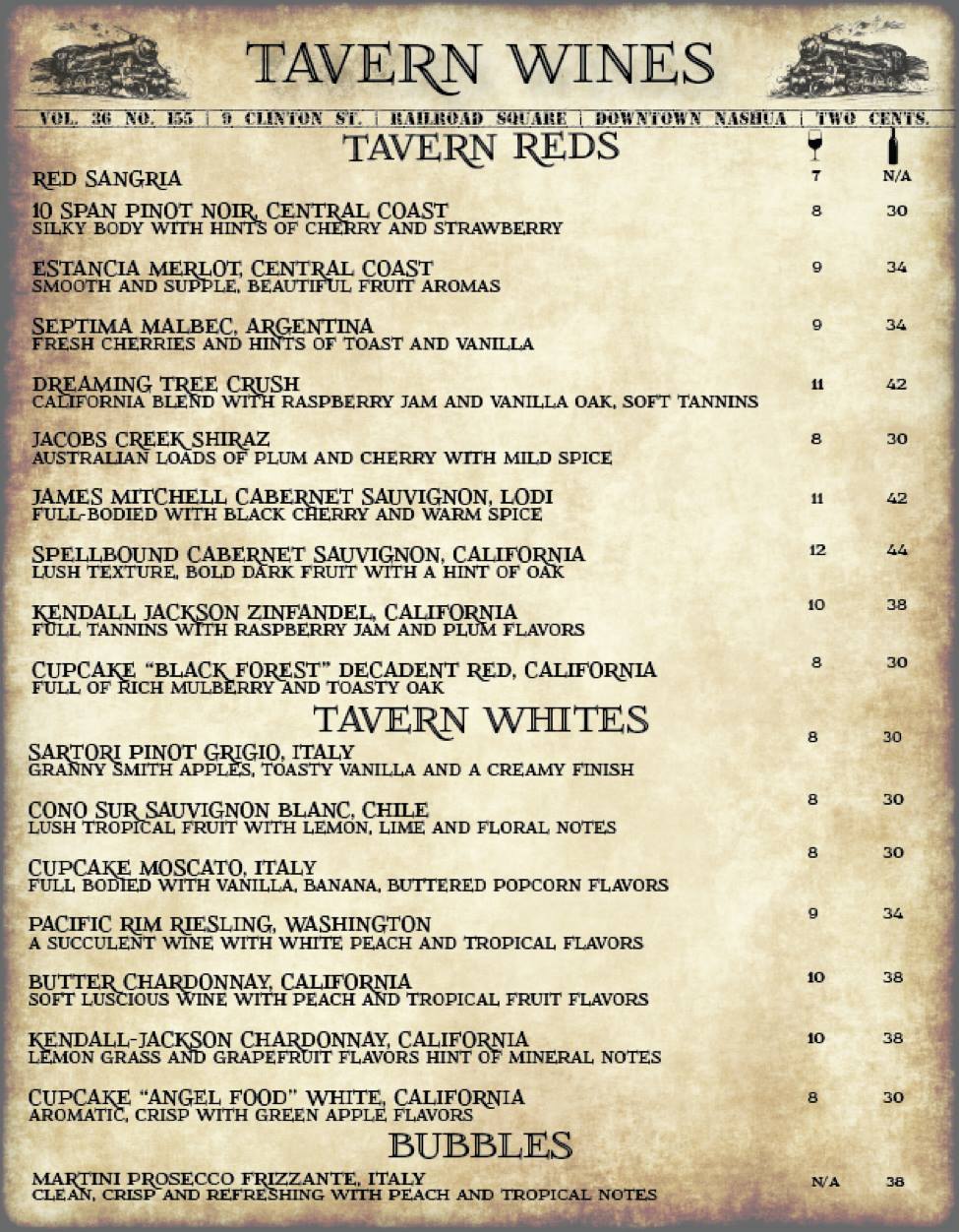 TAVERN WINES

VOL. 36 NO. 155 | 9 CLINTON ST. | RAILROAD SQUARE | DOWNTOWN NASHUA | TWO CENTS.

TAVERN REDS

RED SANGRIA 7 N/A

10 SPAN PINOT NOIR, CENTRAL COAST 8 30
SILKY BODY WITH HINTS OF CHERRY AND STRAWBERRY

ESTANCIA MERLOT, CENTRAL COAST 9 34
SMOOTH AND SUPPLE, BEAUTIFUL FRUIT AROMAS

SEPTIMA MALBEC, ARGENTINA 9 34
FRESH CHERRIES AND HINTS OF TOAST AND VANILLA

DREAMING TREE CRUSH 11 42
CALIFORNIA BLEND WITH RASPBERRY JAM AND VANILLA OAK, SOFT TANNINS

JACOBS CREEK SHIRAZ 8 30
AUSTRALIAN LOADS OF PLUM AND CHERRY WITH MILD SPICE

JAMES MITCHELL CABERNET SAUVIGNON, LODI 11 42
FULL-BODIED WITH BLACK CHERRY AND WARM SPICE

SPELLBOUND CABERNET SAUVIGNON, CALIFORNIA 12 44
LUSH TEXTURE, BOLD DARK FRUIT WITH A HINT OF OAK

KENDALL JACKSON ZINFANDEL, CALIFORNIA 10 38
FULL TANNINS WITH RASPBERRY JAM AND PLUM FLAVORS

CUPCAKE "BLACK FOREST" DECADENT RED, CALIFORNIA 8 30
FULL OF RICH MULBERRY AND TOASTY OAK

TAVERN WHITES

SARTORI PINOT GRIGIO, ITALY 8 30
GRANNY SMITH APPLES, TOASTY VANILLA AND A CREAMY FINISH

CONO SUR SAUVIGNON BLANC, CHILE 8 30
LUSH TROPICAL FRUIT WITH LEMON, LIME AND FLORAL NOTES

CUPCAKE MOSCATO, ITALY 8 30
FULL BODIED WITH VANILLA, BANANA, BUTTERED POPCORN FLAVORS

PACIFIC RIM RIESLING, WASHINGTON 9 34
A SUCCULENT WINE WITH WHITE PEACH AND TROPICAL FLAVORS

BUTTER CHARDONNAY, CALIFORNIA 10 38
SOFT LUSCIOUS WINE WITH PEACH AND TROPICAL FRUIT FLAVORS

KENDALL-JACKSON CHARDONNAY, CALIFORNIA 10 38
LEMON GRASS AND GRAPEFRUIT FLAVORS HINT OF MINERAL NOTES

CUPCAKE "ANGEL FOOD" WHITE, CALIFORNIA 8 30
AROMATIC, CRISP WITH GREEN APPLE FLAVORS

BUBBLES

MARTINI PROSECCO FRIZZANTE, ITALY N/A 38
CLEAN, CRISP AND REFRESHING WITH PEACH AND TROPICAL NOTES